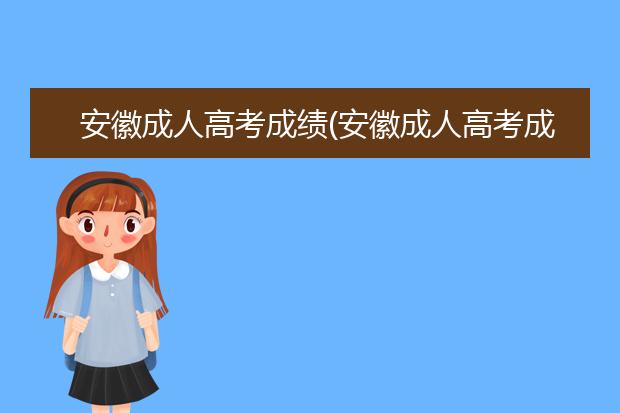 安徽成人高考成绩(安徽成人高考成